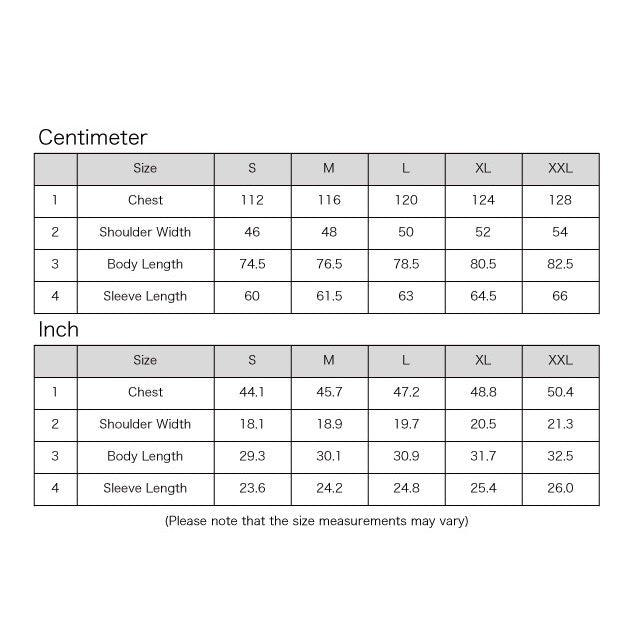 Centimeter

| | Size | S | M | L | XL | XXL |
|---|---|---|---|---|---|---|
| 1 | Chest | 112 | 116 | 120 | 124 | 128 |
| 2 | Shoulder Width | 46 | 48 | 50 | 52 | 54 |
| 3 | Body Length | 74.5 | 76.5 | 78.5 | 80.5 | 82.5 |
| 4 | Sleeve Length | 60 | 61.5 | 63 | 64.5 | 66 |

Inch

| | Size | S | M | L | XL | XXL |
|---|---|---|---|---|---|---|
| 1 | Chest | 44.1 | 45.7 | 47.2 | 48.8 | 50.4 |
| 2 | Shoulder Width | 18.1 | 18.9 | 19.7 | 20.5 | 21.3 |
| 3 | Body Length | 29.3 | 30.1 | 30.9 | 31.7 | 32.5 |
| 4 | Sleeve Length | 23.6 | 24.2 | 24.8 | 25.4 | 26.0 |

(Please note that the size measurements may vary)